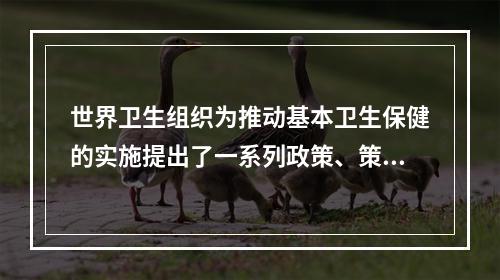 世界卫生组织为推动基本卫生保健的实施提出了一系列政策、策...